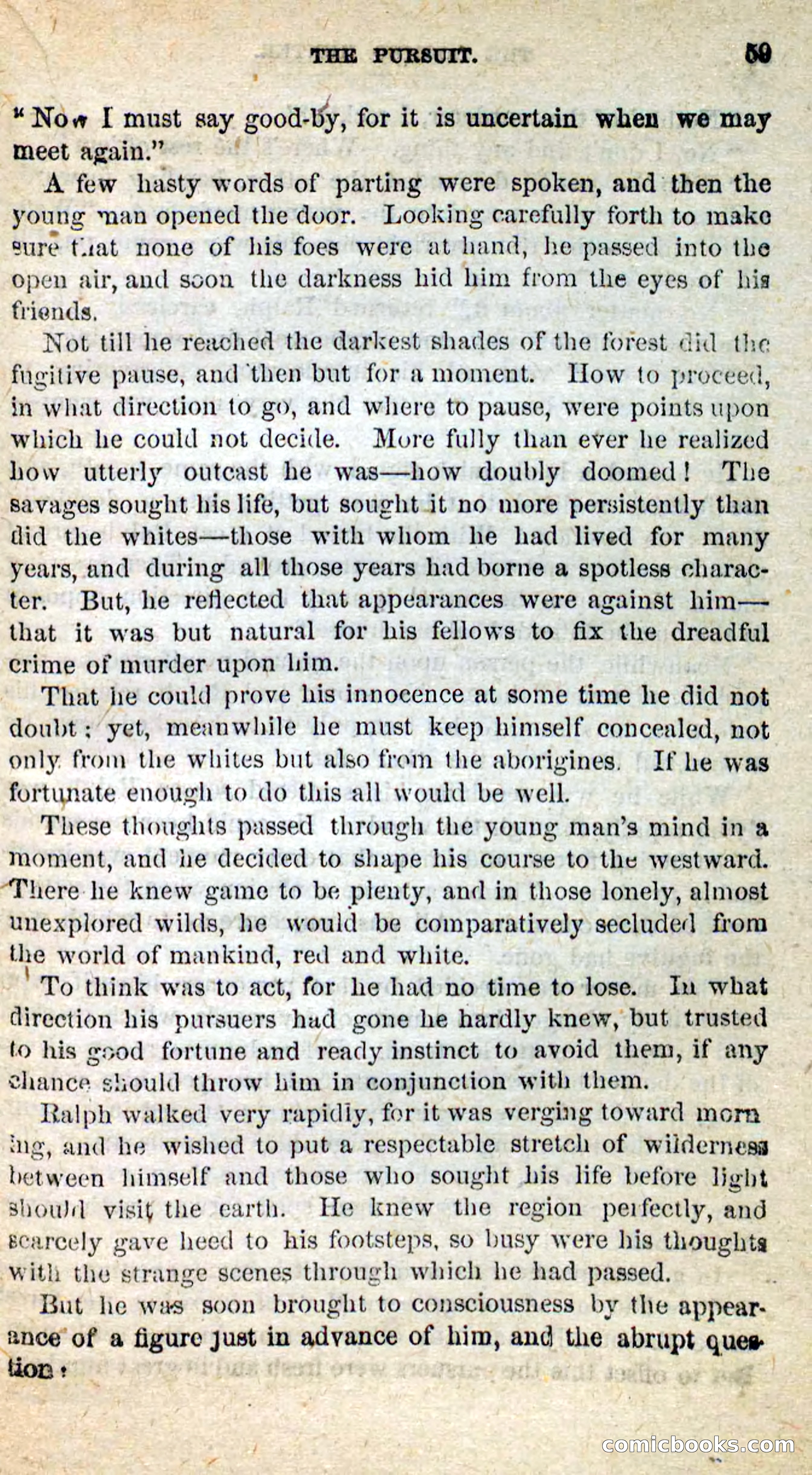 THE PURSUIT. 59

"Now I must say good-by, for it is uncertain when we may meet again."

A few hasty words of parting were spoken, and then the young man opened the door. Looking carefully forth to make sure that none of his foes were at hand, he passed into the open air, and soon the darkness hid him from the eyes of his friends.

Not till he reached the darkest shades of the forest did the fugitive pause, and then but for a moment. How to proceed, in what direction to go, and where to pause, were points upon which he could not decide. More fully than ever he realized how utterly outcast he was—how doubly doomed! The savages sought his life, but sought it no more persistently than did the whites—those with whom he had lived for many years, and during all those years had borne a spotless character. But, he reflected that appearances were against him—that it was but natural for his fellows to fix the dreadful crime of murder upon him.

That he could prove his innocence at some time he did not doubt; yet, meanwhile he must keep himself concealed, not only from the whites but also from the aborigines. If he was fortunate enough to do this all would be well.

These thoughts passed through the young man's mind in a moment, and he decided to shape his course to the westward. There he knew game to be plenty, and in those lonely, almost unexplored wilds, he would be comparatively secluded from the world of mankind, red and white.

To think was to act, for he had no time to lose. In what direction his pursuers had gone he hardly knew, but trusted to his good fortune and ready instinct to avoid them, if any chance should throw him in conjunction with them.

Ralph walked very rapidly, for it was verging toward morning, and he wished to put a respectable stretch of wilderness between himself and those who sought his life before light should visit the earth. He knew the region perfectly, and scarcely gave heed to his footsteps, so busy were his thoughts with the strange scenes through which he had passed.

But he was soon brought to consciousness by the appearance of a figure just in advance of him, and the abrupt question:

comicbooks.com